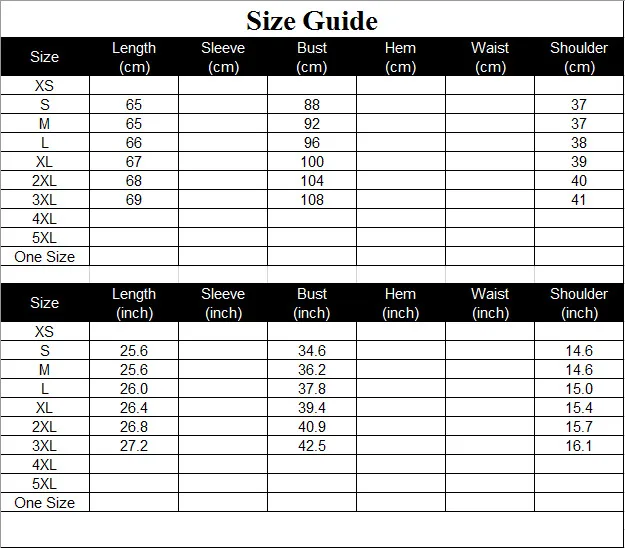 Size Guide

| Size | Length (cm) | Sleeve (cm) | Bust (cm) | Hem (cm) | Waist (cm) | Shoulder (cm) |
|---|---|---|---|---|---|---|
| XS | | | | | | |
| S | 65 | | 88 | | | 37 |
| M | 65 | | 92 | | | 37 |
| L | 66 | | 96 | | | 38 |
| XL | 67 | | 100 | | | 39 |
| 2XL | 68 | | 104 | | | 40 |
| 3XL | 69 | | 108 | | | 41 |
| 4XL | | | | | | |
| 5XL | | | | | | |
| One Size | | | | | | |

| Size | Length (inch) | Sleeve (inch) | Bust (inch) | Hem (inch) | Waist (inch) | Shoulder (inch) |
|---|---|---|---|---|---|---|
| XS | | | | | | |
| S | 25.6 | | 34.6 | | | 14.6 |
| M | 25.6 | | 36.2 | | | 14.6 |
| L | 26.0 | | 37.8 | | | 15.0 |
| XL | 26.4 | | 39.4 | | | 15.4 |
| 2XL | 26.8 | | 40.9 | | | 15.7 |
| 3XL | 27.2 | | 42.5 | | | 16.1 |
| 4XL | | | | | | |
| 5XL | | | | | | |
| One Size | | | | | | |